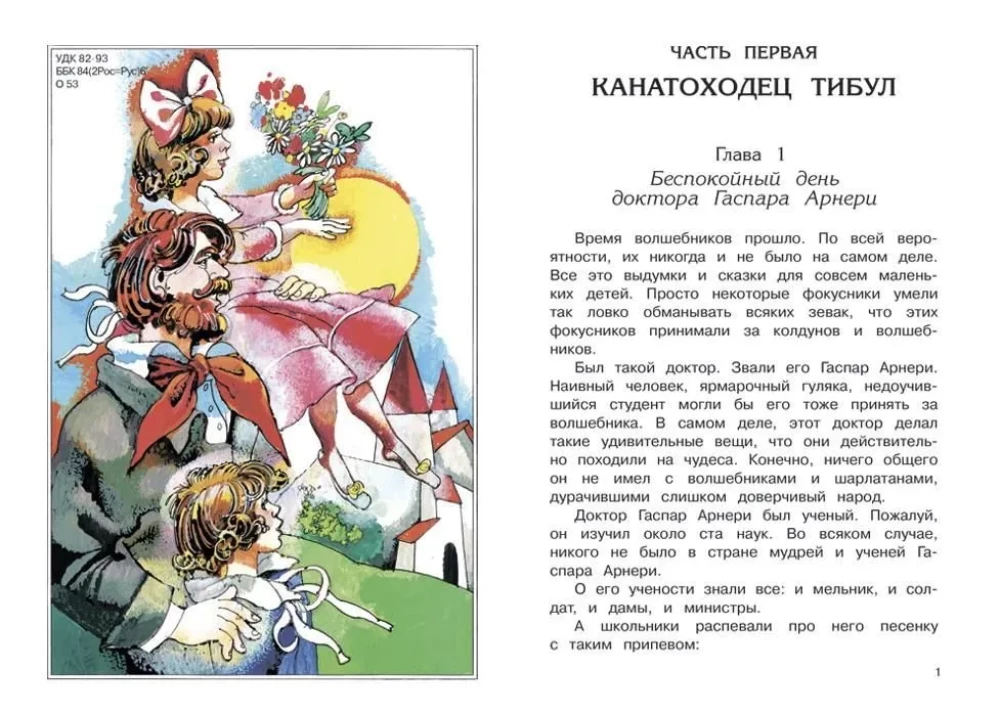 УДК 82-93
ББК 84(2Рос=Рус)6
О 53

ЧАСТЬ ПЕРВАЯ

КАНАТОХОДЕЦ ТИБУЛ

Глава 1

Беспокойный день доктора Гаспара Арнери

Время волшебников прошло. По всей вероятности, их никогда и не было на самом деле. Все это выдумки и сказки для совсем маленьких детей. Просто некоторые фокусники умели так ловко обманывать всяких зевак, что этих фокусников принимали за колдунов и волшебников.

Был такой доктор. Звали его Гаспар Арнери. Наивный человек, ярмарочный гуляка, недоучившийся студент могли бы его тоже принять за волшебника. В самом деле, этот доктор делал такие удивительные вещи, что они действительно походили на чудеса. Конечно, ничего общего он не имел с волшебниками и шарлатанами, дурачившими слишком доверчивый народ.

Доктор Гаспар Арнери был ученый. Пожалуй, он изучил около ста наук. Во всяком случае, никого не было в стране мудрей и ученей Гаспара Арнери.

О его учености знали все: и мельник, и солдат, и дамы, и министры.

А школьники распевали про него песенку с таким припевом:

1